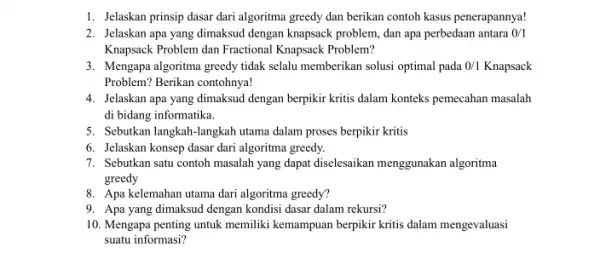 1. Jelaskan prinsip dasar dari algoritma greedy dan berikan contoh kasus penerapannya!
2. Jelaskan apa yang dimaksud dengan knapsack problem, dan apa perbedaan antara 0/1 Knapsack Problem dan Fractional Knapsack Problem?
3. Mengapa algoritma greedy tidak selalu memberikan solusi optimal pada 0/1 Knapsack Problem? Berikan contohnya!
4. Jelaskan apa yang dimaksud dengan berpikir kritis dalam konteks pemecahan masalah di bidang informatika.
5. Sebutkan langkah-langkah utama dalam proses berpikir kritis
6. Jelaskan konsep dasar dari algoritma greedy.
7. Sebutkan satu contoh masalah yang dapat diselesaikan menggunakan algoritma greedy
8. Apa kelemahan utama dari algoritma greedy?
9. Apa yang dimaksud dengan kondisi dasar dalam rekursi?
10. Mengapa penting untuk memiliki kemampuan berpikir kritis dalam mengevaluasi suatu informasi?